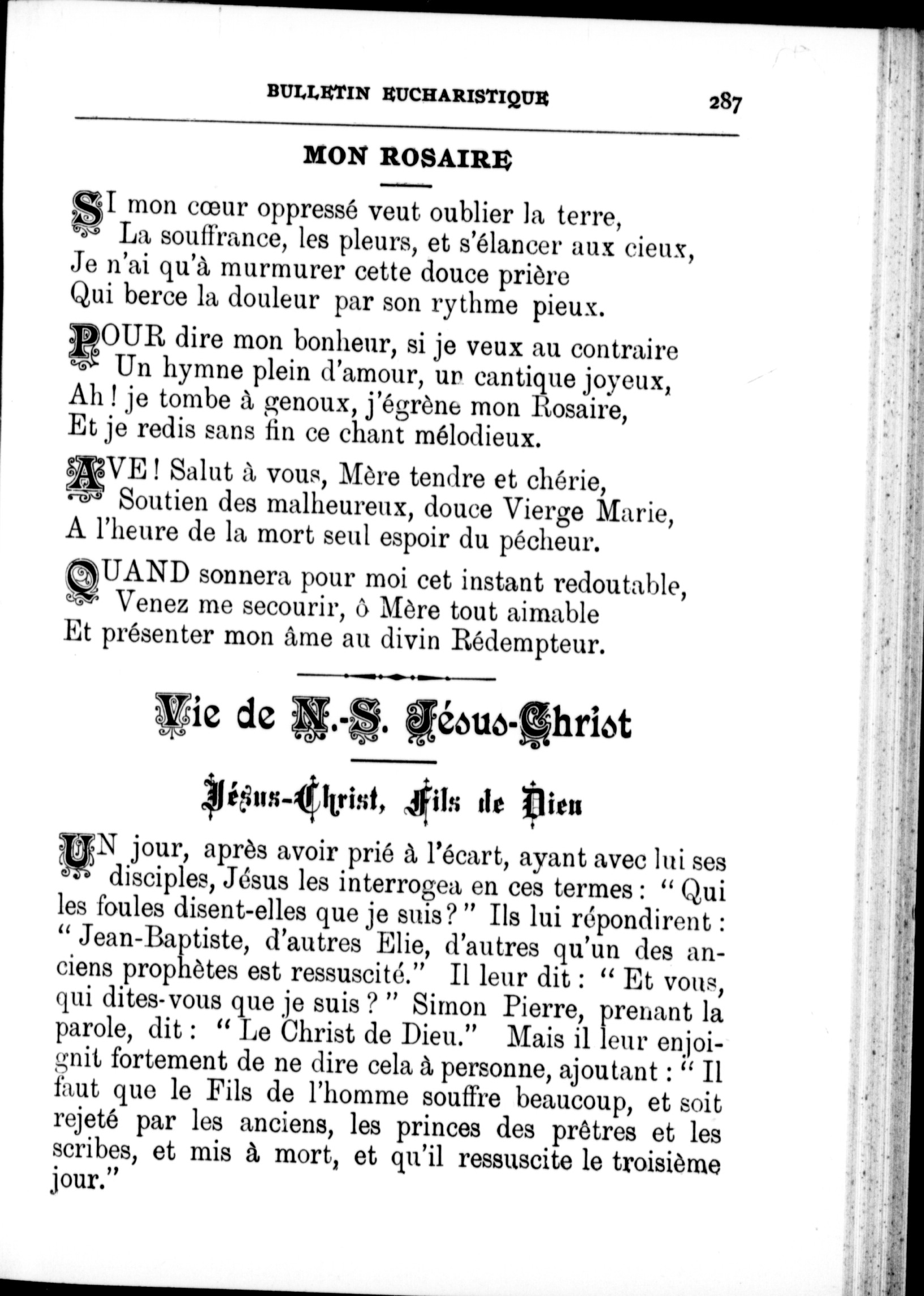 BULLETIN EUCHARISTIQUE 287

MON ROSAIRE

SI mon cœur oppressé veut oublier la terre,
La souffrance, les pleurs, et s'élancer aux cieux,
Je n'ai qu'à murmurer cette douce prière
Qui berce la douleur par son rythme pieux.

POUR dire mon bonheur, si je veux au contraire
Un hymne plein d'amour, un cantique joyeux,
Ah ! je tombe à genoux, j'égrène mon Rosaire,
Et je redis sans fin ce chant mélodieux.

AVE ! Salut à vous, Mère tendre et chérie,
Soutien des malheureux, douce Vierge Marie,
A l'heure de la mort seul espoir du pécheur.

QUAND sonnera pour moi cet instant redoutable,
Venez me secourir, ô Mère tout aimable
Et présenter mon âme au divin Rédempteur.

Vie de N.-S. Jésus-Christ

Jésus-Christ, Fils de Dieu

UN jour, après avoir prié à l'écart, ayant avec lui ses disciples, Jésus les interrogea en ces termes : " Qui les foules disent-elles que je suis ? " Ils lui répondirent : " Jean-Baptiste, d'autres Elie, d'autres qu'un des anciens prophètes est ressuscité." Il leur dit : " Et vous, qui dites-vous que je suis ? " Simon Pierre, prenant la parole, dit : " Le Christ de Dieu." Mais il leur enjoignit fortement de ne dire cela à personne, ajoutant : " Il faut que le Fils de l'homme souffre beaucoup, et soit rejeté par les anciens, les princes des prêtres et les scribes, et mis à mort, et qu'il ressuscite le troisième jour."